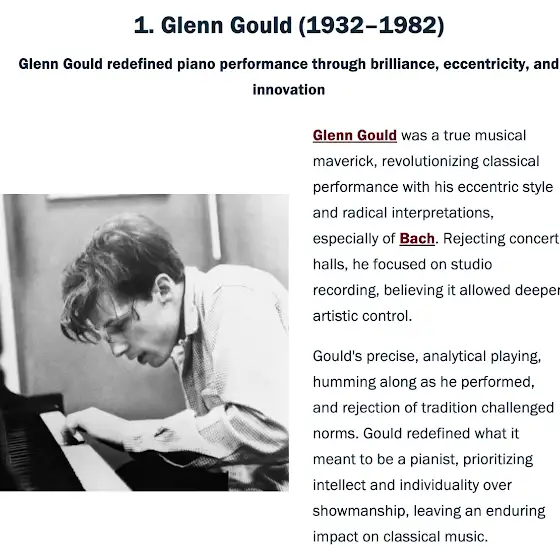 1. Glenn Gould (1932–1982)

Glenn Gould redefined piano performance through brilliance, eccentricity, and innovation

Glenn Gould was a true musical maverick, revolutionizing classical performance with his eccentric style and radical interpretations, especially of Bach. Rejecting concert halls, he focused on studio recording, believing it allowed deeper artistic control.

Gould's precise, analytical playing, humming along as he performed, and rejection of tradition challenged norms. Gould redefined what it meant to be a pianist, prioritizing intellect and individuality over showmanship, leaving an enduring impact on classical music.